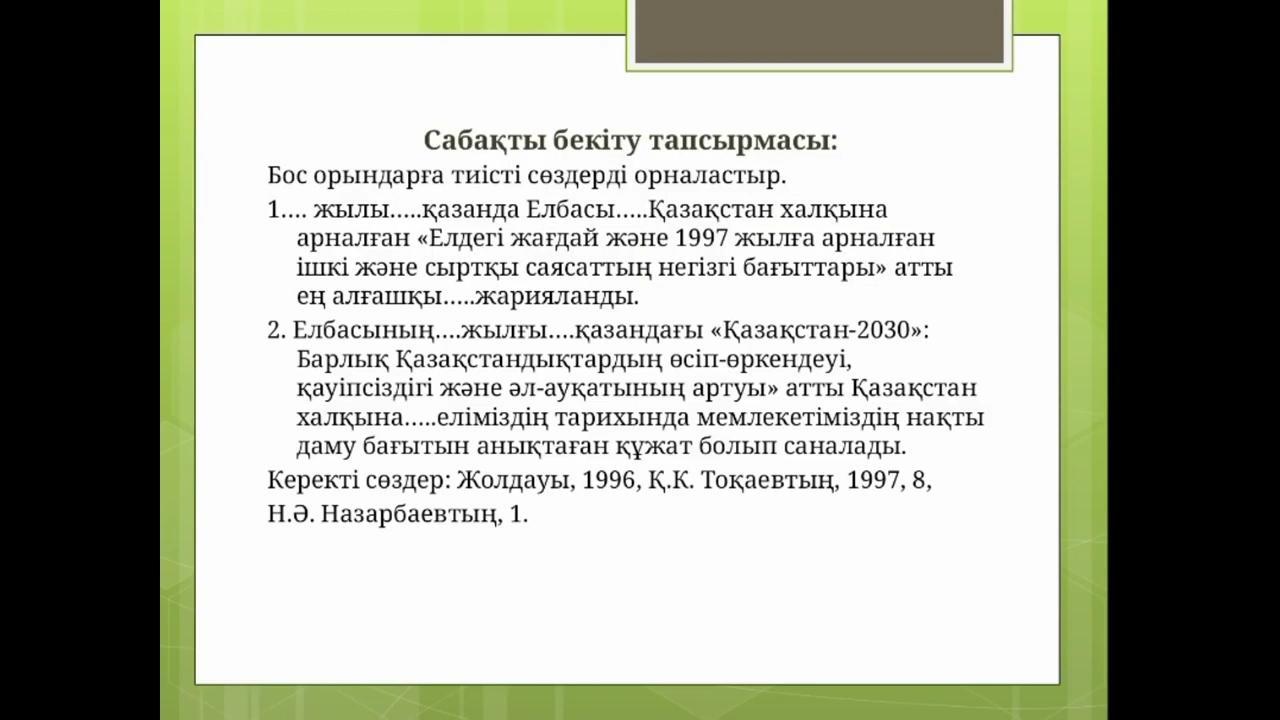 Сабақты бекіту тапсырмасы:

Бос орындарға тиісті сөздерді орналастыр.

1.... жылы.....қазанда Елбасы.....Қазақстан халқына арналған «Елдегі жағдай және 1997 жылға арналған ішкі және сыртқы саясаттың негізгі бағыттары» атты ең алғашқы.....жарияланды.

2. Елбасының....жылғы....қазандағы «Қазақстан-2030»: Барлық Қазақстандықтардың өсіп-өркендеуі, қауіпсіздігі және әл-ауқатының артуы» атты Қазақстан халқына.....еліміздің тарихында мемлекетіміздің нақты даму бағытын анықтаған құжат болып саналады.

Керекті сөздер: Жолдауы, 1996, Қ.К. Тоқаевтың, 1997, 8,

Н.Ә. Назарбаевтың, 1.